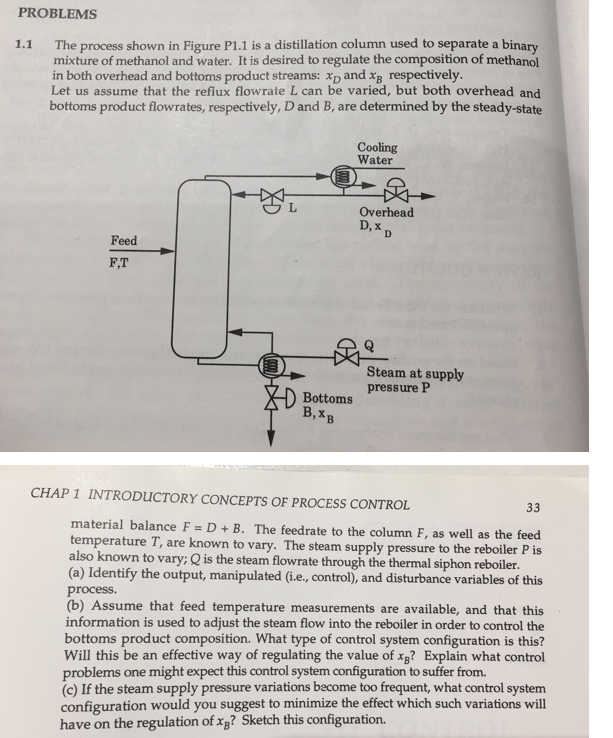 PROBLEMS

1.1 The process shown in Figure P1.1 is a distillation column used to separate a binary mixture of methanol and water. It is desired to regulate the composition of methanol in both overhead and bottoms product streams: $x_D$ and $x_B$ respectively.
Let us assume that the reflux flowrate $L$ can be varied, but both overhead and bottoms product flowrates, respectively, $D$ and $B$, are determined by the steady-state

Cooling Water

L

Overhead
D, $x_D$

Feed
F,T

Q

Steam at supply pressure P

Bottoms
B, $x_B$

CHAP 1 INTRODUCTORY CONCEPTS OF PROCESS CONTROL 33

material balance $F = D + B$. The feedrate to the column $F$, as well as the feed temperature $T$, are known to vary. The steam supply pressure to the reboiler $P$ is also known to vary; $Q$ is the steam flowrate through the thermal siphon reboiler.
(a) Identify the output, manipulated (i.e., control), and disturbance variables of this process.
(b) Assume that feed temperature measurements are available, and that this information is used to adjust the steam flow into the reboiler in order to control the bottoms product composition. What type of control system configuration is this? Will this be an effective way of regulating the value of $x_B$? Explain what control problems one might expect this control system configuration to suffer from.
(c) If the steam supply pressure variations become too frequent, what control system configuration would you suggest to minimize the effect which such variations will have on the regulation of $x_B$? Sketch this configuration.